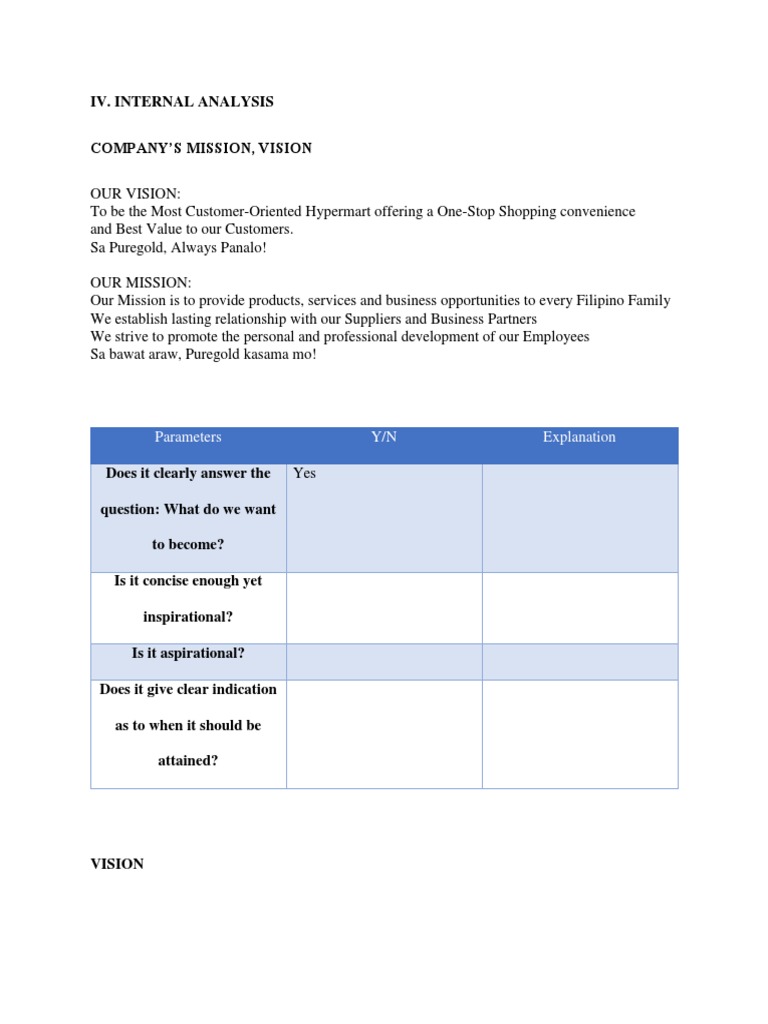 IV. INTERNAL ANALYSIS

COMPANY'S MISSION, VISION

OUR VISION:
To be the Most Customer-Oriented Hypermart offering a One-Stop Shopping convenience and Best Value to our Customers.
Sa Puregold, Always Panalo!

OUR MISSION:
Our Mission is to provide products, services and business opportunities to every Filipino Family
We establish lasting relationship with our Suppliers and Business Partners
We strive to promote the personal and professional development of our Employees
Sa bawat araw, Puregold kasama mo!

| Parameters | Y/N | Explanation |
|---|---|---|
| Does it clearly answer the question: What do we want to become? | Yes | |
| Is it concise enough yet inspirational? | | |
| Is it aspirational? | | |
| Does it give clear indication as to when it should be attained? | | |

VISION